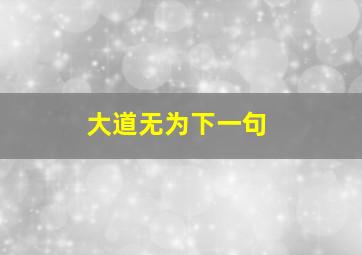 大道无为下一句